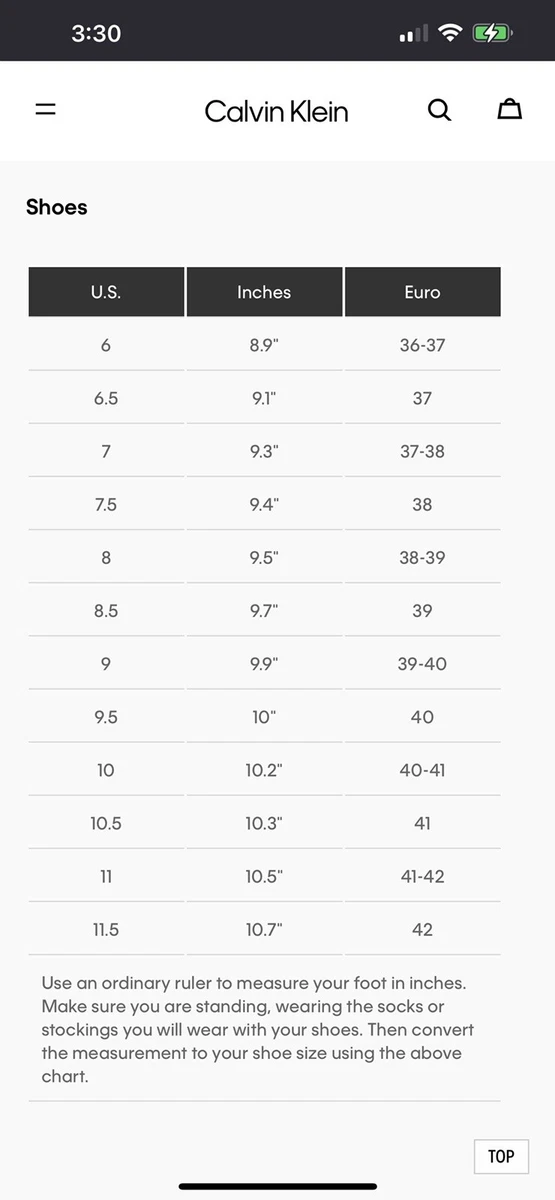 3:30

Calvin Klein

Shoes

| U.S. | Inches | Euro |
|---|---|---|
| 6 | 8.9" | 36-37 |
| 6.5 | 9.1" | 37 |
| 7 | 9.3" | 37-38 |
| 7.5 | 9.4" | 38 |
| 8 | 9.5" | 38-39 |
| 8.5 | 9.7" | 39 |
| 9 | 9.9" | 39-40 |
| 9.5 | 10" | 40 |
| 10 | 10.2" | 40-41 |
| 10.5 | 10.3" | 41 |
| 11 | 10.5" | 41-42 |
| 11.5 | 10.7" | 42 |

Use an ordinary ruler to measure your foot in inches. Make sure you are standing, wearing the socks or stockings you will wear with your shoes. Then convert the measurement to your shoe size using the above chart.

TOP